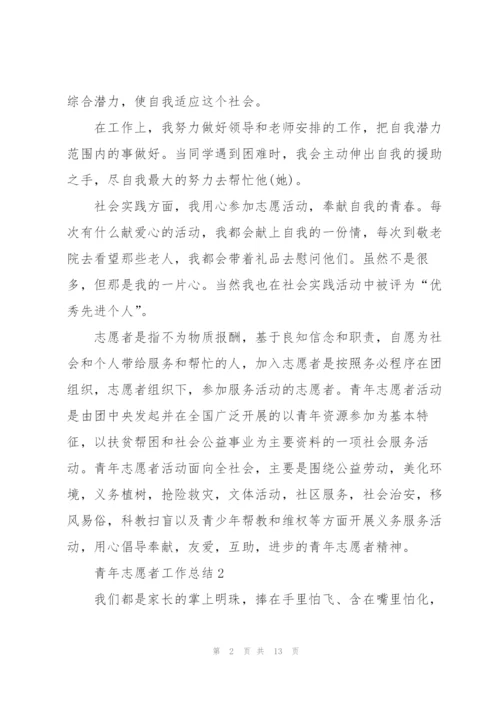 综合潜力，使自我适应这个社会。

在工作上，我努力做好领导和老师安排的工作，把自我潜力范围内的事做好。当同学遇到困难时，我会主动伸出自我的援助之手，尽自我最大的努力去帮忙他(她)。

社会实践方面，我用心参加志愿活动，奉献自我的青春。每次有什么献爱心的活动，我都会献上自我的一份情，每次到敬老院去看望那些老人，我都会带着礼品去慰问他们。虽然不是很多，但那是我的一片心。当然我也在社会实践活动中被评为“优秀先进个人”。

志愿者是指不为物质报酬，基于良知信念和职责，自愿为社会和个人带给服务和帮忙的人，加入志愿者是按照务必程序在团组织，志愿者组织下，参加服务活动的志愿者。青年志愿者活动是由团中央发起并在全国广泛开展的以青年资源参加为基本特征，以扶贫帮困和社会公益事业为主要资料的一项社会服务活动。青年志愿者活动面向全社会，主要是围绕公益劳动，美化环境，义务植树，抢险救灾，文体活动，社区服务，社会治安，移风易俗，科教扫盲以及青少年帮教和维权等方面开展义务服务活动，用心倡导奉献，友爱，互助，进步的青年志愿者精神。

青年志愿者工作总结2

我们都是家长的掌上明珠，捧在手里怕飞、含在嘴里怕化，

第 2 页 共 13 页